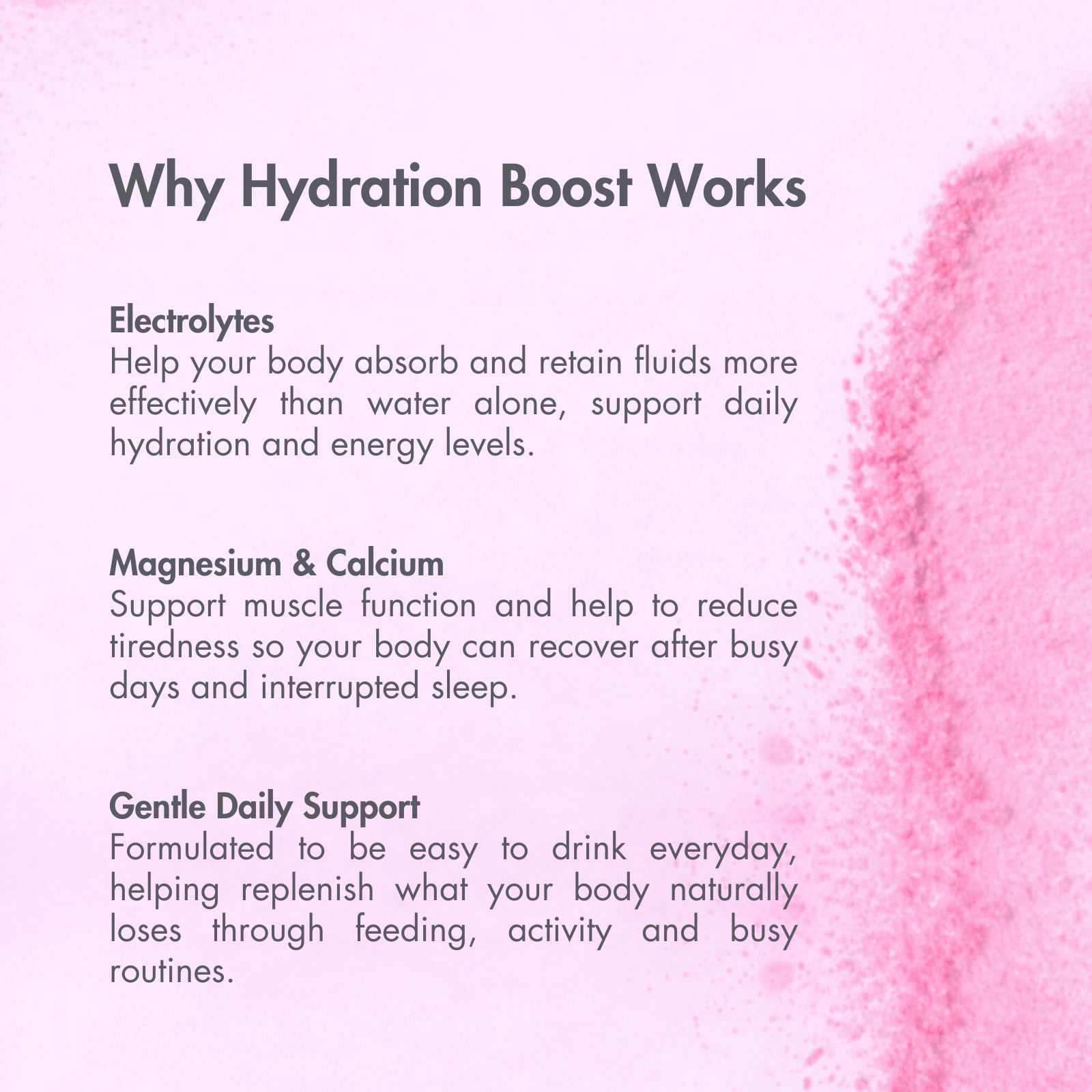 Why Hydration Boost Works

Electrolytes
Help your body absorb and retain fluids more effectively than water alone, support daily hydration and energy levels.

Magnesium & Calcium
Support muscle function and help to reduce tiredness so your body can recover after busy days and interrupted sleep.

Gentle Daily Support
Formulated to be easy to drink everyday, helping replenish what your body naturally loses through feeding, activity and busy routines.